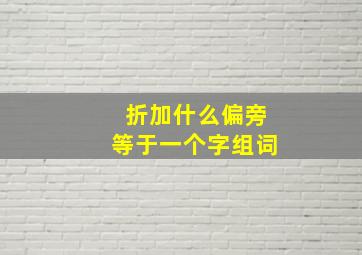 折加什么偏旁
等于一个字组词